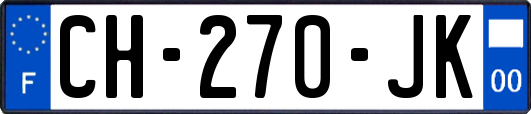 F
CH-270-JK
00